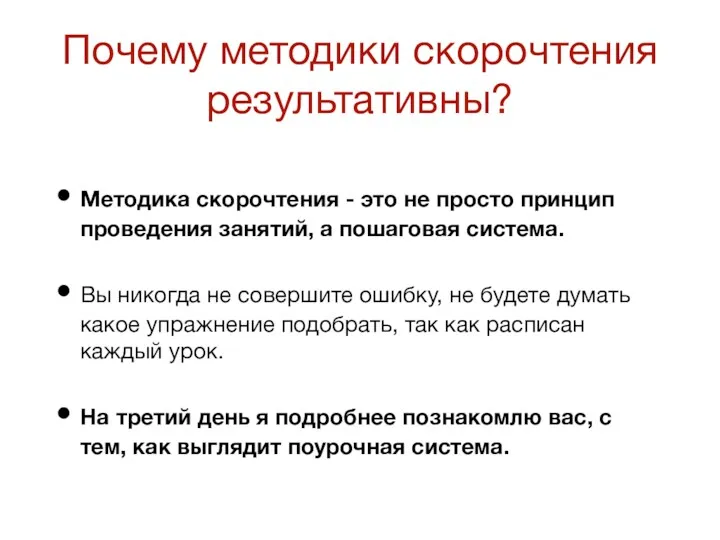 Почему методики скорочтения результативны?

• Методика скорочтения - это не просто принцип проведения занятий, а пошаговая система.

• Вы никогда не совершите ошибку, не будете думать какое упражнение подобрать, так как расписан каждый урок.

• На третий день я подробнее познакомлю вас, с тем, как выглядит поурочная система.